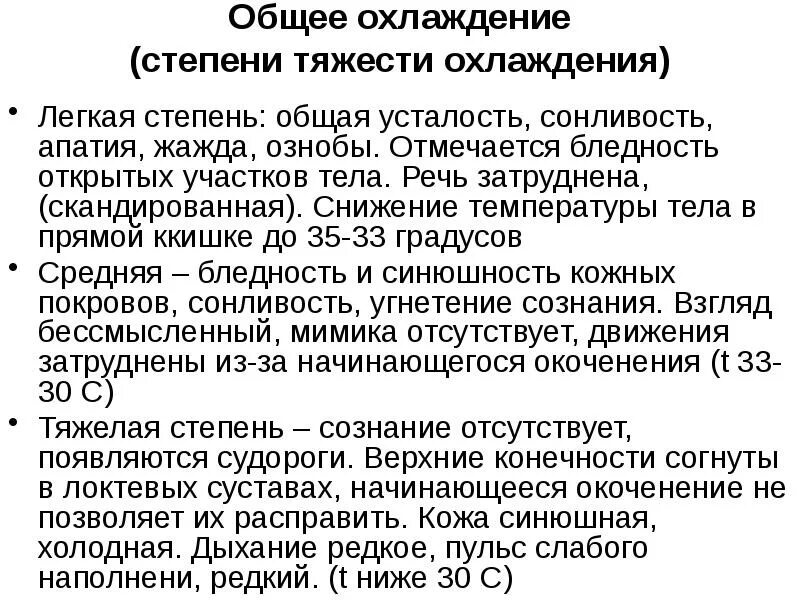 Общее охлаждение
(степени тяжести охлаждения)

• Легкая степень: общая усталость, сонливость, апатия, жажда, ознобы. Отмечается бледность открытых участков тела. Речь затруднена, (скандированная). Снижение температуры тела в прямой ккишке до 35-33 градусов
• Средняя – бледность и синюшность кожных покровов, сонливость, угнетение сознания. Взгляд бессмысленный, мимика отсутствует, движения затруднены из-за начинающегося окоченения (t 33-30 С)
• Тяжелая степень – сознание отсутствует, появляются судороги. Верхние конечности согнуты в локтевых суставах, начинающееся окоченение не позволяет их расправить. Кожа синюшная, холодная. Дыхание редкое, пульс слабого наполнени, редкий. (t ниже 30 С)